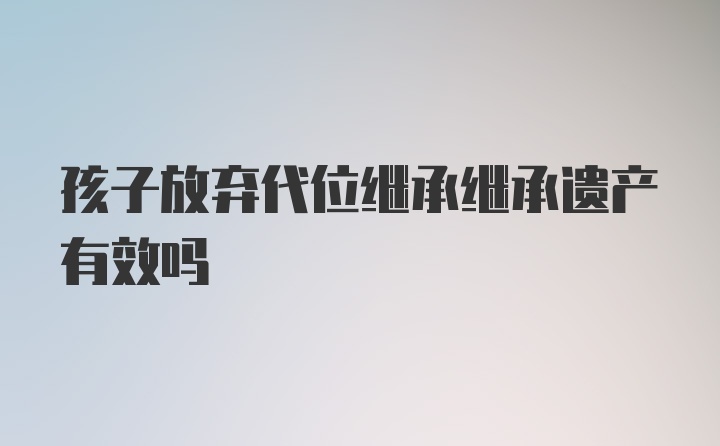 孩子放弃代位继承继承遗产有效吗